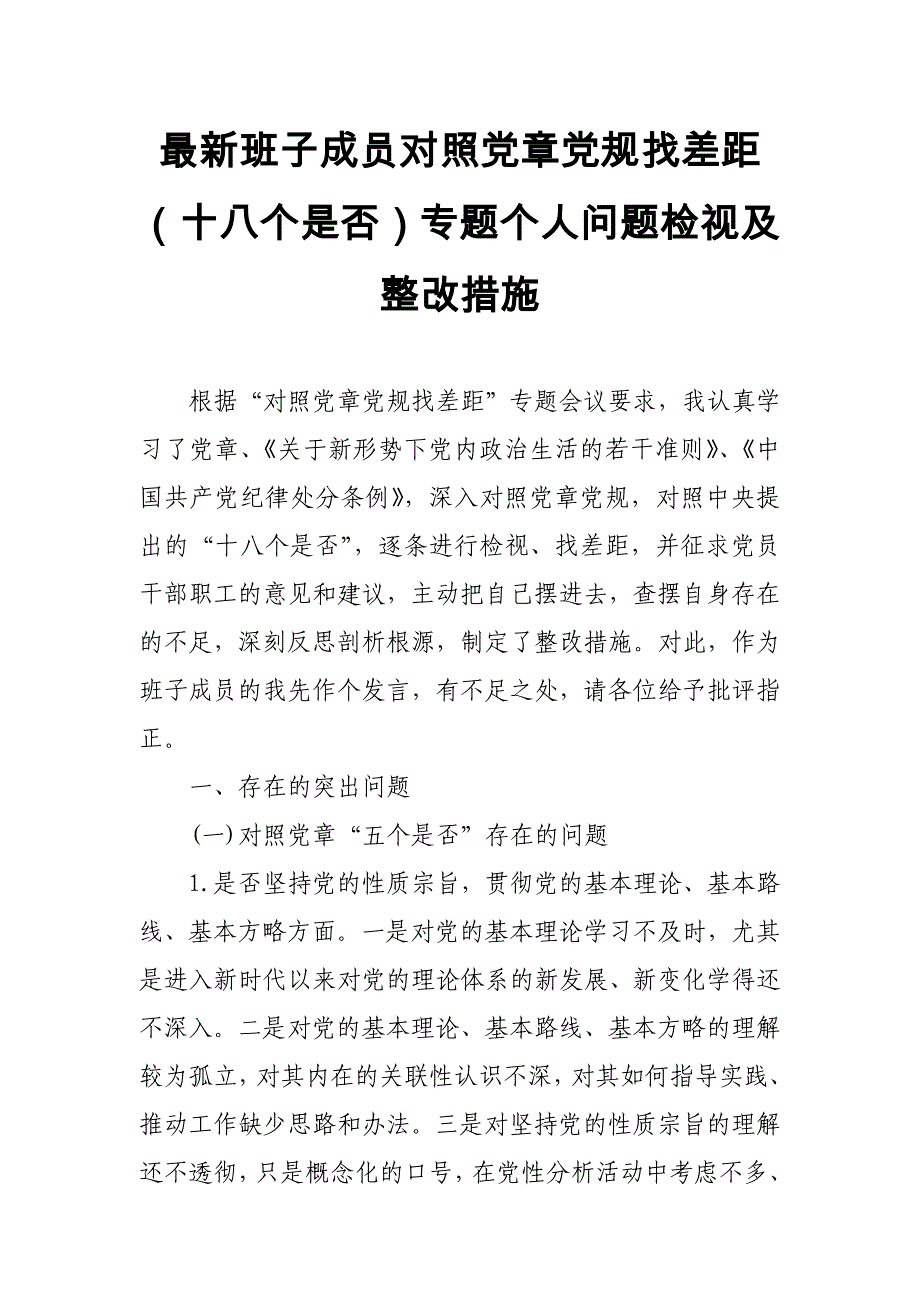 最新班子成员对照党章党规找差距（十八个是否）专题个人问题检视及整改措施

根据“对照党章党规找差距”专题会议要求，我认真学习了党章、《关于新形势下党内政治生活的若干准则》、《中国共产党纪律处分条例》，深入对照党章党规，对照中央提出的“十八个是否”，逐条进行检视、找差距，并征求党员干部职工的意见和建议，主动把自己摆进去，查摆自身存在的不足，深刻反思剖析根源，制定了整改措施。对此，作为班子成员的我先作个发言，有不足之处，请各位给予批评指正。

一、存在的突出问题

(一)对照党章“五个是否”存在的问题

1.是否坚持党的性质宗旨，贯彻党的基本理论、基本路线、基本方略方面。一是对党的基本理论学习不及时，尤其是进入新时代以来对党的理论体系的新发展、新变化学得还不深入。二是对党的基本理论、基本路线、基本方略的理解较为孤立，对其内在的关联性认识不深，对其如何指导实践、推动工作缺少思路和办法。三是对坚持党的性质宗旨的理解还不透彻，只是概念化的口号，在党性分析活动中考虑不多、